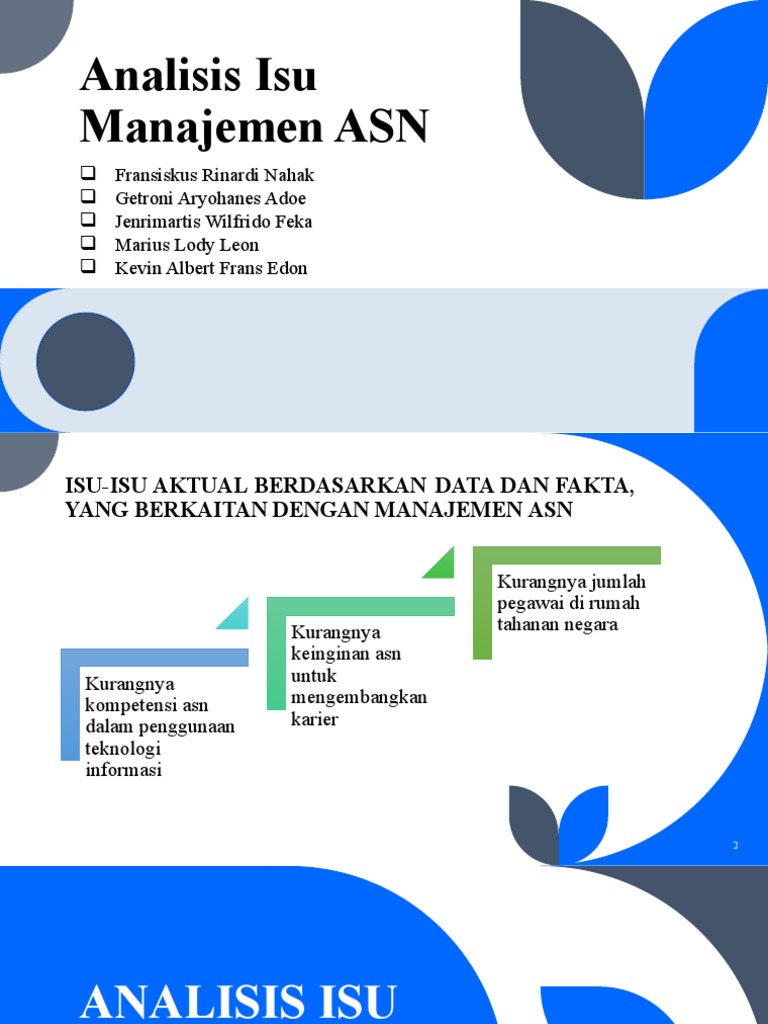 Analisis Isu Manajemen ASN

❑ Fransiskus Rinardi Nahak
❑ Getroni Aryohanes Adoe
❑ Jenrimartis Wilfrido Feka
❑ Marius Lody Leon
❑ Kevin Albert Frans Edon

ISU-ISU AKTUAL BERDASARKAN DATA DAN FAKTA, YANG BERKAITAN DENGAN MANAJEMEN ASN

Kurangnya kompetensi asn dalam penggunaan teknologi informasi

Kurangnya keinginan asn untuk mengembangkan karier

Kurangnya jumlah pegawai di rumah tahanan negara

2

ANALISIS ISU